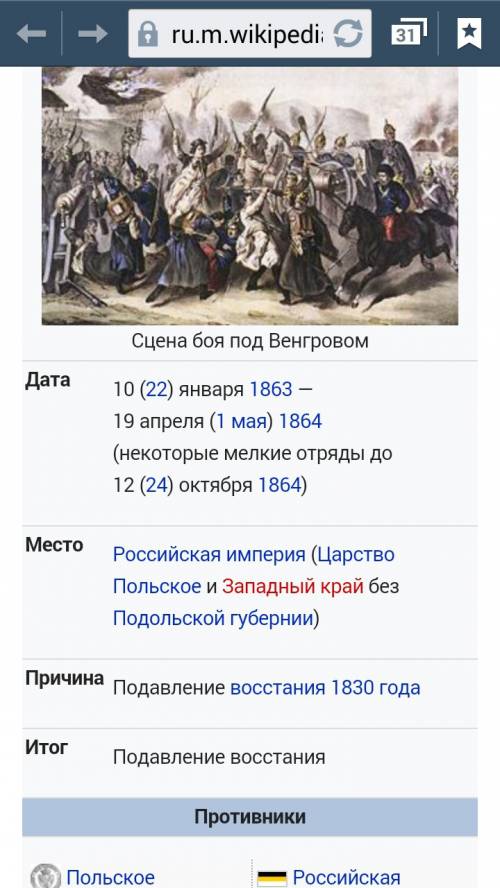 ru.m.wikipedia

31

Сцена боя под Венгровом

| | |
|---|---|
| Дата | 10 (22) января 1863 — 19 апреля (1 мая) 1864 (некоторые мелкие отряды до 12 (24) октября 1864) |
| Место | Российская империя (Царство Польское и Западный край без Подольской губернии) |
| Причина | Подавление восстания 1830 года |
| Итог | Подавление восстания |

Противники

Польское

Российская